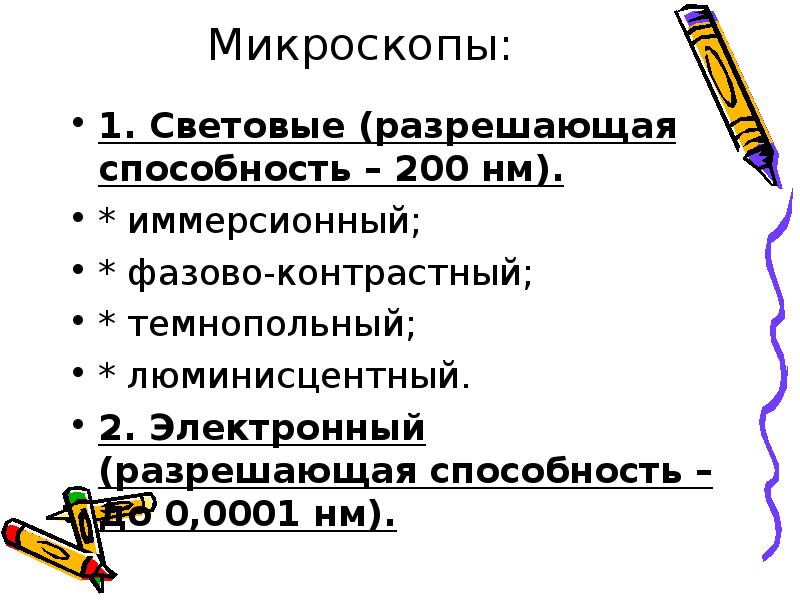 Микроскопы:

• 1. Световые (разрешающая способность – 200 нм).

• * иммерсионный;

• * фазово-контрастный;

• * темнопольный;

• * люминисцентный.

• 2. Электронный (разрешающая способность – до 0,0001 нм).